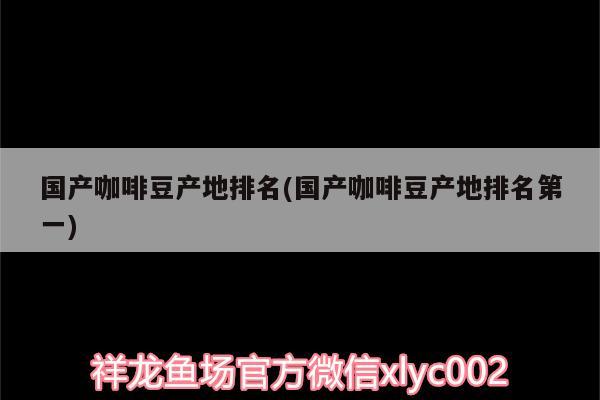 国产咖啡豆产地排名(国产咖啡豆产地排名第一)

祥龙鱼场官方微信xlyc002